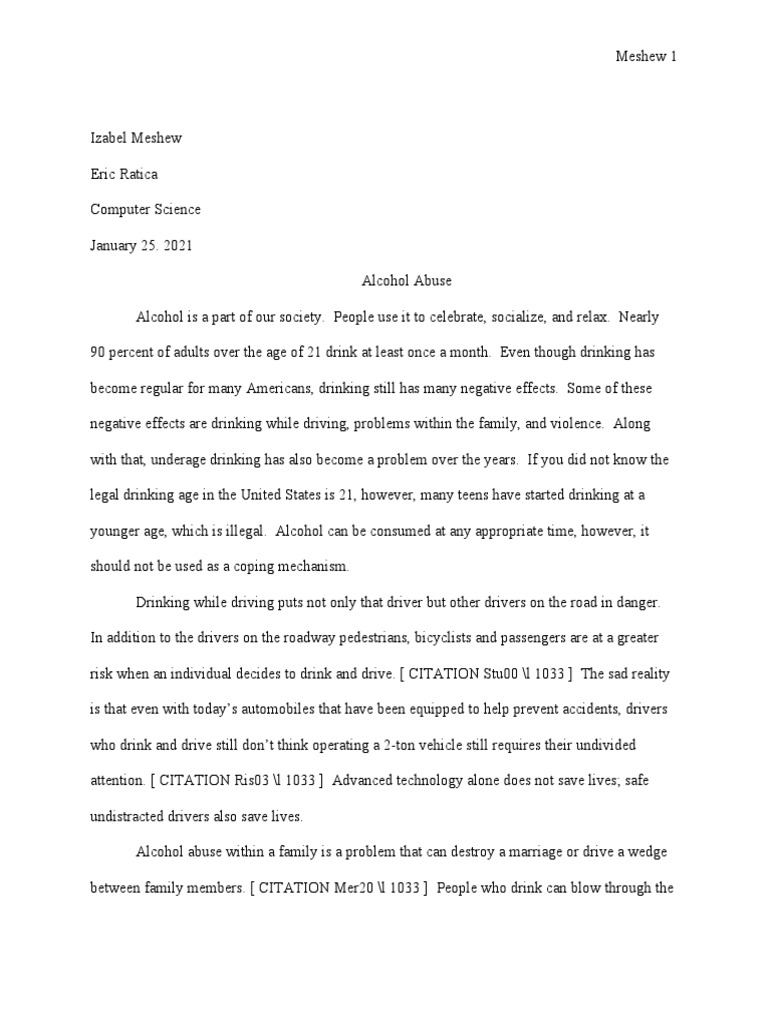 Meshew 1

Izabel Meshew

Eric Ratica

Computer Science

January 25. 2021

Alcohol Abuse

Alcohol is a part of our society. People use it to celebrate, socialize, and relax. Nearly 90 percent of adults over the age of 21 drink at least once a month. Even though drinking has become regular for many Americans, drinking still has many negative effects. Some of these negative effects are drinking while driving, problems within the family, and violence. Along with that, underage drinking has also become a problem over the years. If you did not know the legal drinking age in the United States is 21, however, many teens have started drinking at a younger age, which is illegal. Alcohol can be consumed at any appropriate time, however, it should not be used as a coping mechanism.

Drinking while driving puts not only that driver but other drivers on the road in danger. In addition to the drivers on the roadway pedestrians, bicyclists and passengers are at a greater risk when an individual decides to drink and drive. [ CITATION Stu00 \l 1033 ] The sad reality is that even with today's automobiles that have been equipped to help prevent accidents, drivers who drink and drive still don't think operating a 2-ton vehicle still requires their undivided attention. [ CITATION Ris03 \l 1033 ] Advanced technology alone does not save lives; safe undistracted drivers also save lives.

Alcohol abuse within a family is a problem that can destroy a marriage or drive a wedge between family members. [ CITATION Mer20 \l 1033 ] People who drink can blow through the